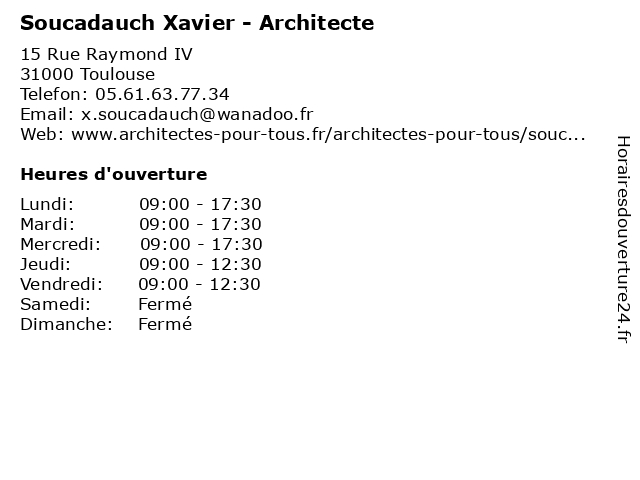 Soucadauch Xavier - Architecte

15 Rue Raymond IV
31000 Toulouse
Telefon: 05.61.63.77.34
Email: x.soucadauch@wanadoo.fr
Web: www.architectes-pour-tous.fr/architectes-pour-tous/souc...

Heures d'ouverture

Lundi: 09:00 - 17:30
Mardi: 09:00 - 17:30
Mercredi: 09:00 - 17:30
Jeudi: 09:00 - 12:30
Vendredi: 09:00 - 12:30
Samedi: Fermé
Dimanche: Fermé

Horairesdouverture24.fr